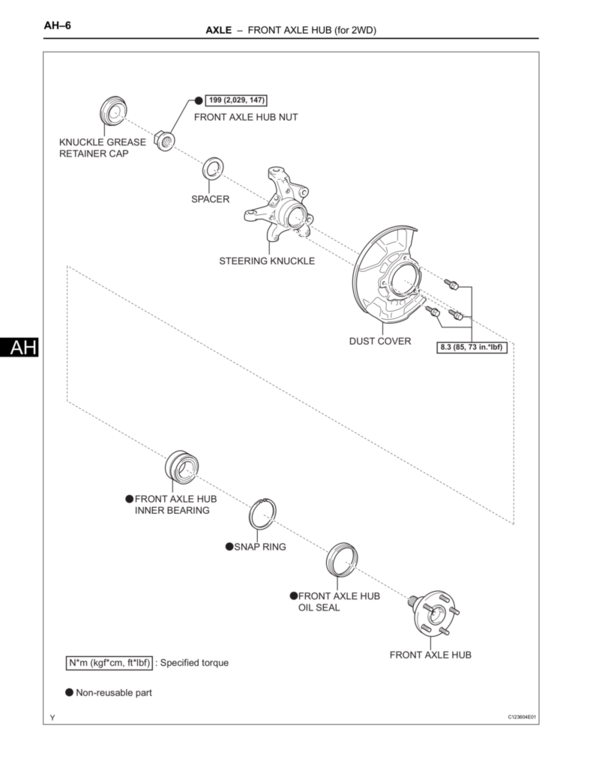 AH–6

AXLE – FRONT AXLE HUB (for 2WD)

● 199 (2,029, 147)

FRONT AXLE HUB NUT

KNUCKLE GREASE RETAINER CAP

SPACER

STEERING KNUCKLE

DUST COVER

8.3 (85, 73 in.*lbf)

AH

●FRONT AXLE HUB INNER BEARING

●SNAP RING

●FRONT AXLE HUB OIL SEAL

FRONT AXLE HUB

N*m (kgf*cm, ft*lbf) : Specified torque

● Non-reusable part

Y

C123604E01